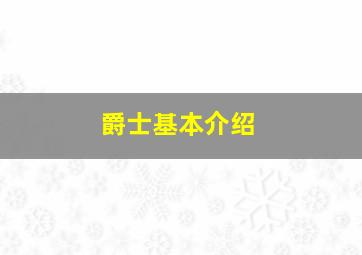 爵士基本介绍